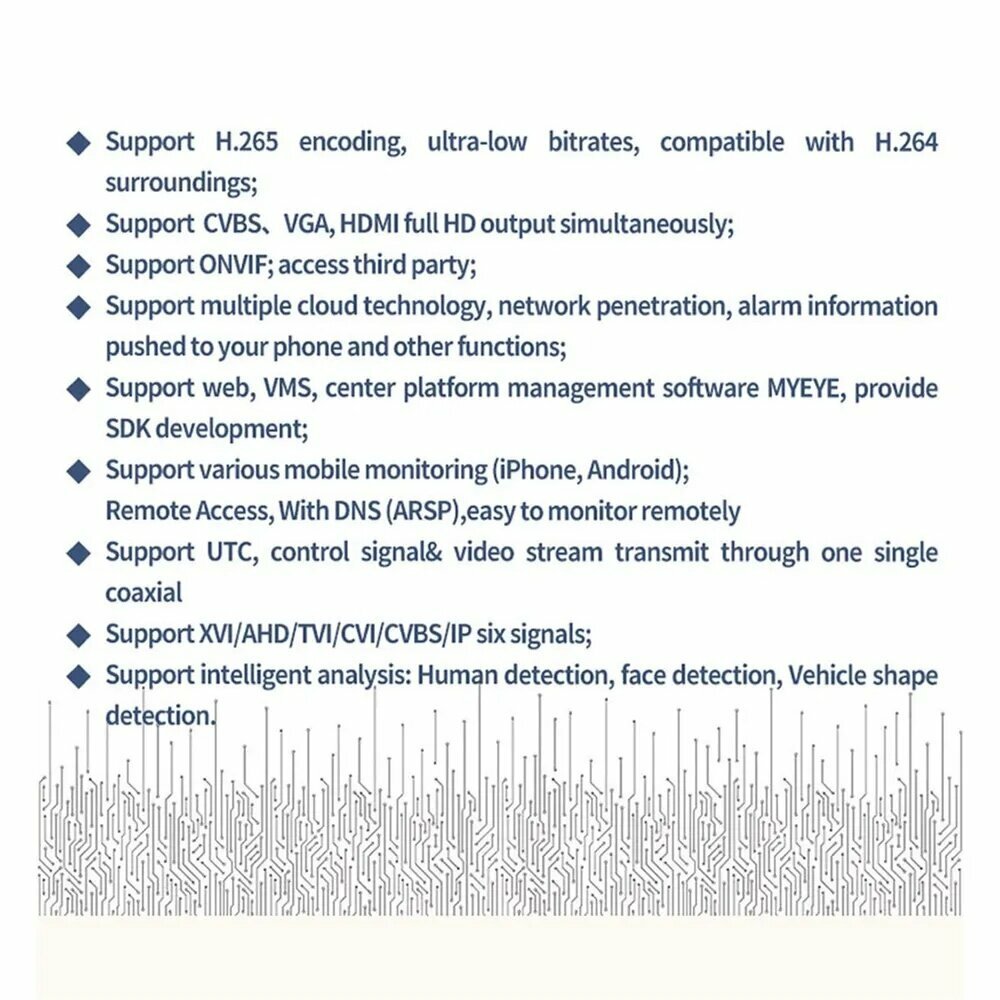 ◆ Support H.265 encoding, ultra-low bitrates, compatible with H.264 surroundings;
◆ Support CVBS、VGA, HDMI full HD output simultaneously;
◆ Support ONVIF; access third party;
◆ Support multiple cloud technology, network penetration, alarm information pushed to your phone and other functions;
◆ Support web, VMS, center platform management software MYEYE, provide SDK development;
◆ Support various mobile monitoring (iPhone, Android);
Remote Access, With DNS (ARSP),easy to monitor remotely
◆ Support UTC, control signal& video stream transmit through one single coaxial
◆ Support XVI/AHD/TVI/CVI/CVBS/IP six signals;
◆ Support intelligent analysis: Human detection, face detection, Vehicle shape detection.